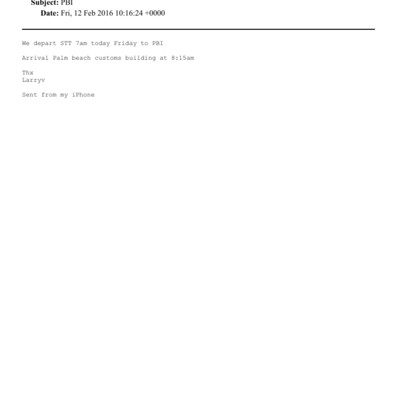 Subject: PBI
Date: Fri, 12 Feb 2016 10:16:24 +0000

We depart STT 7am today Friday to PBI

Arrival Palm beach customs building at 8:15am

Thx
Larryv

Sent from my iPhone